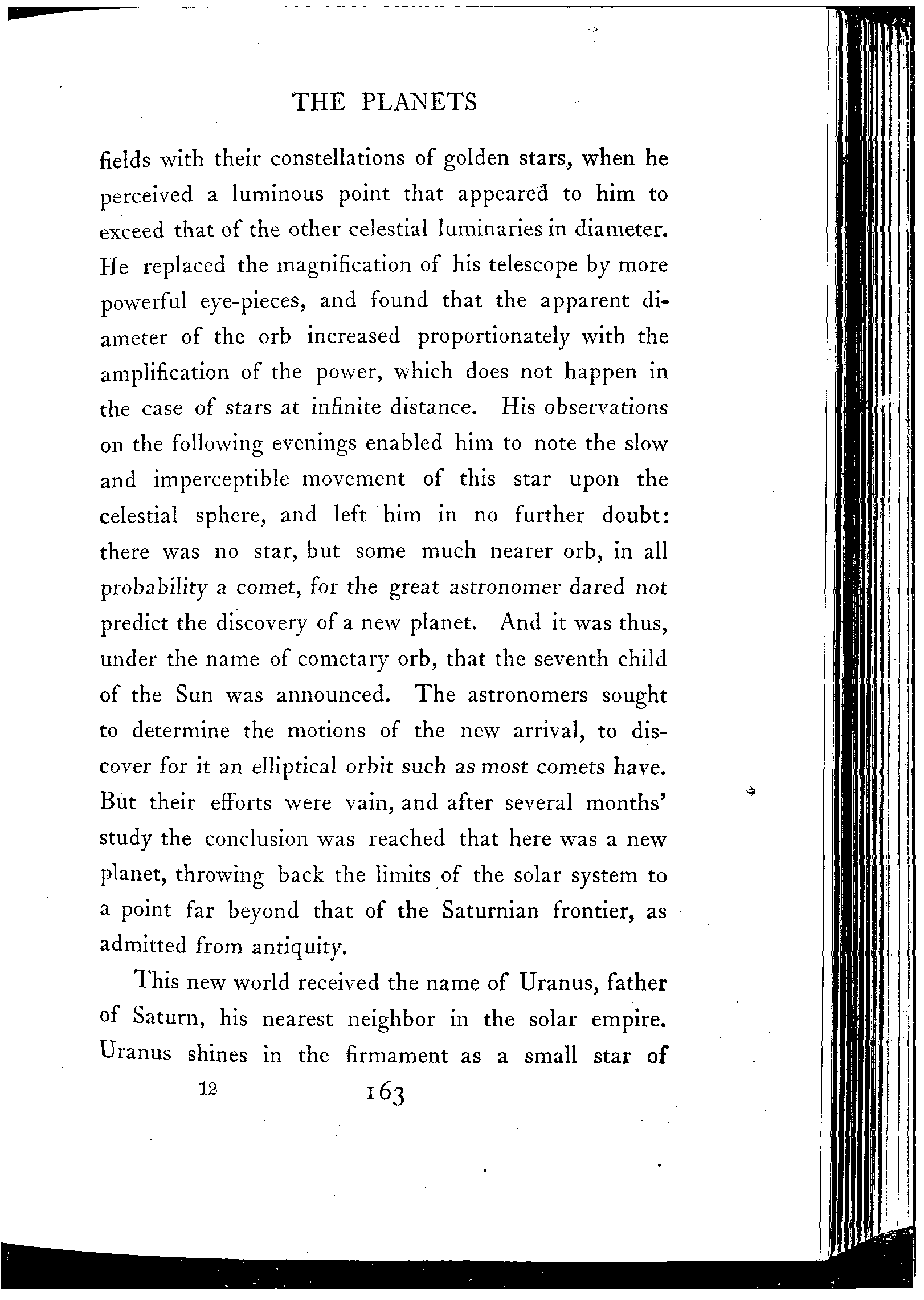 THE PLANETS

fields with their constellations of golden stars, when he perceived a luminous point that appeared to him to exceed that of the other celestial luminaries in diameter. He replaced the magnification of his telescope by more powerful eye-pieces, and found that the apparent diameter of the orb increased proportionately with the amplification of the power, which does not happen in the case of stars at infinite distance. His observations on the following evenings enabled him to note the slow and imperceptible movement of this star upon the celestial sphere, and left him in no further doubt: there was no star, but some much nearer orb, in all probability a comet, for the great astronomer dared not predict the discovery of a new planet. And it was thus, under the name of cometary orb, that the seventh child of the Sun was announced. The astronomers sought to determine the motions of the new arrival, to discover for it an elliptical orbit such as most comets have. But their efforts were vain, and after several months' study the conclusion was reached that here was a new planet, throwing back the limits of the solar system to a point far beyond that of the Saturnian frontier, as admitted from antiquity.

This new world received the name of Uranus, father of Saturn, his nearest neighbor in the solar empire. Uranus shines in the firmament as a small star of

12 163